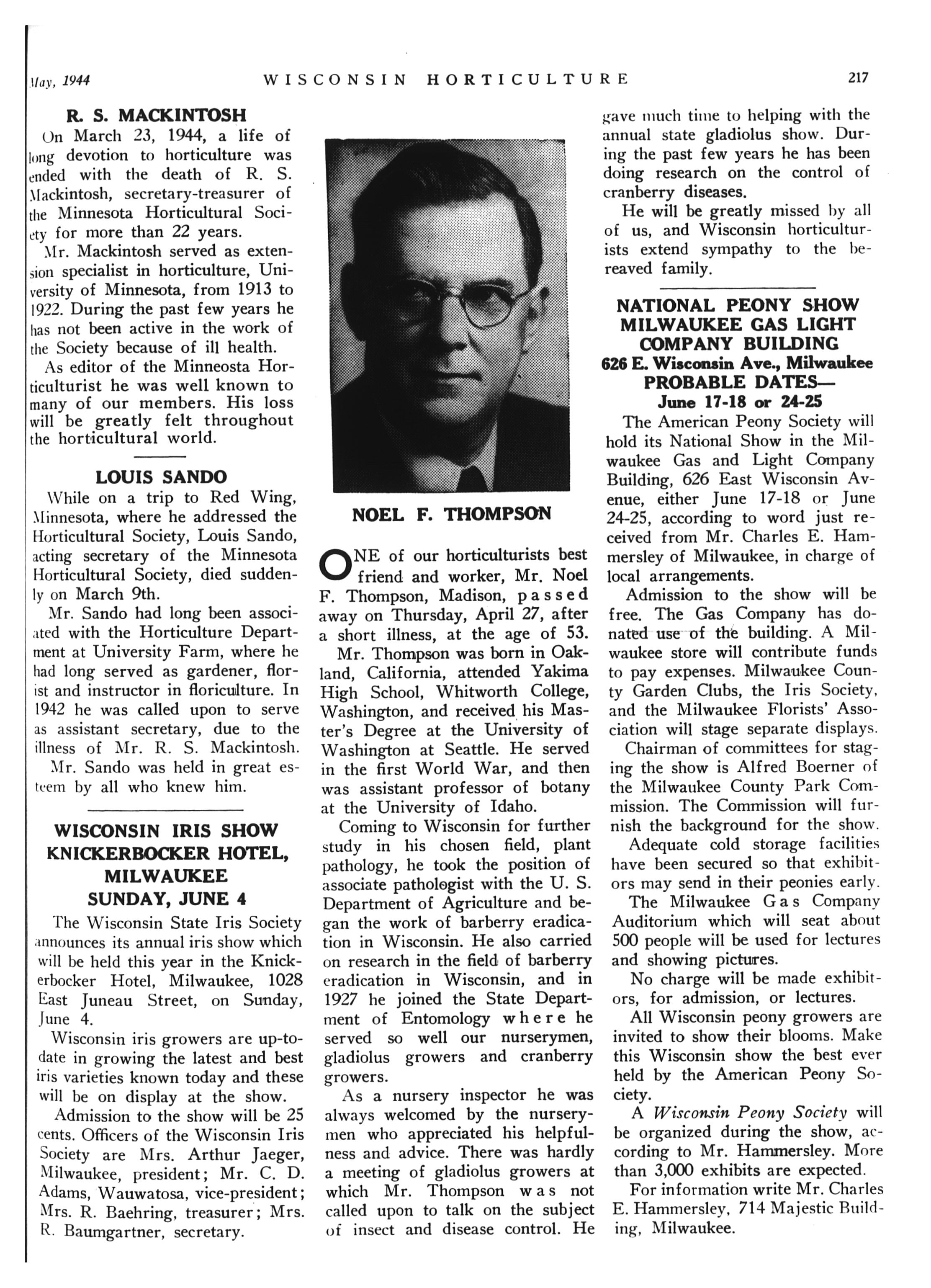 May, 1944 WISCONSIN HORTICULTURE 217

R. S. MACKINTOSH

On March 23, 1944, a life of long devotion to horticulture was ended with the death of R. S. Mackintosh, secretary-treasurer of the Minnesota Horticultural Society for more than 22 years.

Mr. Mackintosh served as extension specialist in horticulture, University of Minnesota, from 1913 to 1922. During the past few years he has not been active in the work of the Society because of ill health.

As editor of the Minneosta Horticulturist he was well known to many of our members. His loss will be greatly felt throughout the horticultural world.

LOUIS SANDO

While on a trip to Red Wing, Minnesota, where he addressed the Horticultural Society, Louis Sando, acting secretary of the Minnesota Horticultural Society, died suddenly on March 9th.

Mr. Sando had long been associated with the Horticulture Department at University Farm, where he had long served as gardener, florist and instructor in floriculture. In 1942 he was called upon to serve as assistant secretary, due to the illness of Mr. R. S. Mackintosh.

Mr. Sando was held in great esteem by all who knew him.

WISCONSIN IRIS SHOW KNICKERBOCKER HOTEL, MILWAUKEE SUNDAY, JUNE 4

The Wisconsin State Iris Society announces its annual iris show which will be held this year in the Knickerbocker Hotel, Milwaukee, 1028 East Juneau Street, on Sunday, June 4.

Wisconsin iris growers are up-to-date in growing the latest and best iris varieties known today and these will be on display at the show.

Admission to the show will be 25 cents. Officers of the Wisconsin Iris Society are Mrs. Arthur Jaeger, Milwaukee, president; Mr. C. D. Adams, Wauwatosa, vice-president; Mrs. R. Baehring, treasurer; Mrs. R. Baumgartner, secretary.

NOEL F. THOMPSON

ONE of our horticulturists best friend and worker, Mr. Noel F. Thompson, Madison, passed away on Thursday, April 27, after a short illness, at the age of 53.

Mr. Thompson was born in Oakland, California, attended Yakima High School, Whitworth College, Washington, and received his Master's Degree at the University of Washington at Seattle. He served in the first World War, and then was assistant professor of botany at the University of Idaho.

Coming to Wisconsin for further study in his chosen field, plant pathology, he took the position of associate pathologist with the U. S. Department of Agriculture and began the work of barberry eradication in Wisconsin. He also carried on research in the field of barberry eradication in Wisconsin, and in 1927 he joined the State Department of Entomology where he served so well our nurserymen, gladiolus growers and cranberry growers.

As a nursery inspector he was always welcomed by the nurserymen who appreciated his helpfulness and advice. There was hardly a meeting of gladiolus growers at which Mr. Thompson was not called upon to talk on the subject of insect and disease control. He gave much time to helping with the annual state gladiolus show. During the past few years he has been doing research on the control of cranberry diseases.

He will be greatly missed by all of us, and Wisconsin horticulturists extend sympathy to the bereaved family.

NATIONAL PEONY SHOW MILWAUKEE GAS LIGHT COMPANY BUILDING
626 E. Wisconsin Ave., Milwaukee
PROBABLE DATES—
June 17-18 or 24-25

The American Peony Society will hold its National Show in the Milwaukee Gas and Light Company Building, 626 East Wisconsin Avenue, either June 17-18 or June 24-25, according to word just received from Mr. Charles E. Hammersley of Milwaukee, in charge of local arrangements.

Admission to the show will be free. The Gas Company has donated use of the building. A Milwaukee store will contribute funds to pay expenses. Milwaukee County Garden Clubs, the Iris Society, and the Milwaukee Florists' Association will stage separate displays.

Chairman of committees for staging the show is Alfred Boerner of the Milwaukee County Park Commission. The Commission will furnish the background for the show.

Adequate cold storage facilities have been secured so that exhibitors may send in their peonies early.

The Milwaukee Gas Company Auditorium which will seat about 500 people will be used for lectures and showing pictures.

No charge will be made exhibitors, for admission, or lectures.

All Wisconsin peony growers are invited to show their blooms. Make this Wisconsin show the best ever held by the American Peony Society.

A Wisconsin Peony Society will be organized during the show, according to Mr. Hammersley. More than 3,000 exhibits are expected.

For information write Mr. Charles E. Hammersley, 714 Majestic Building, Milwaukee.